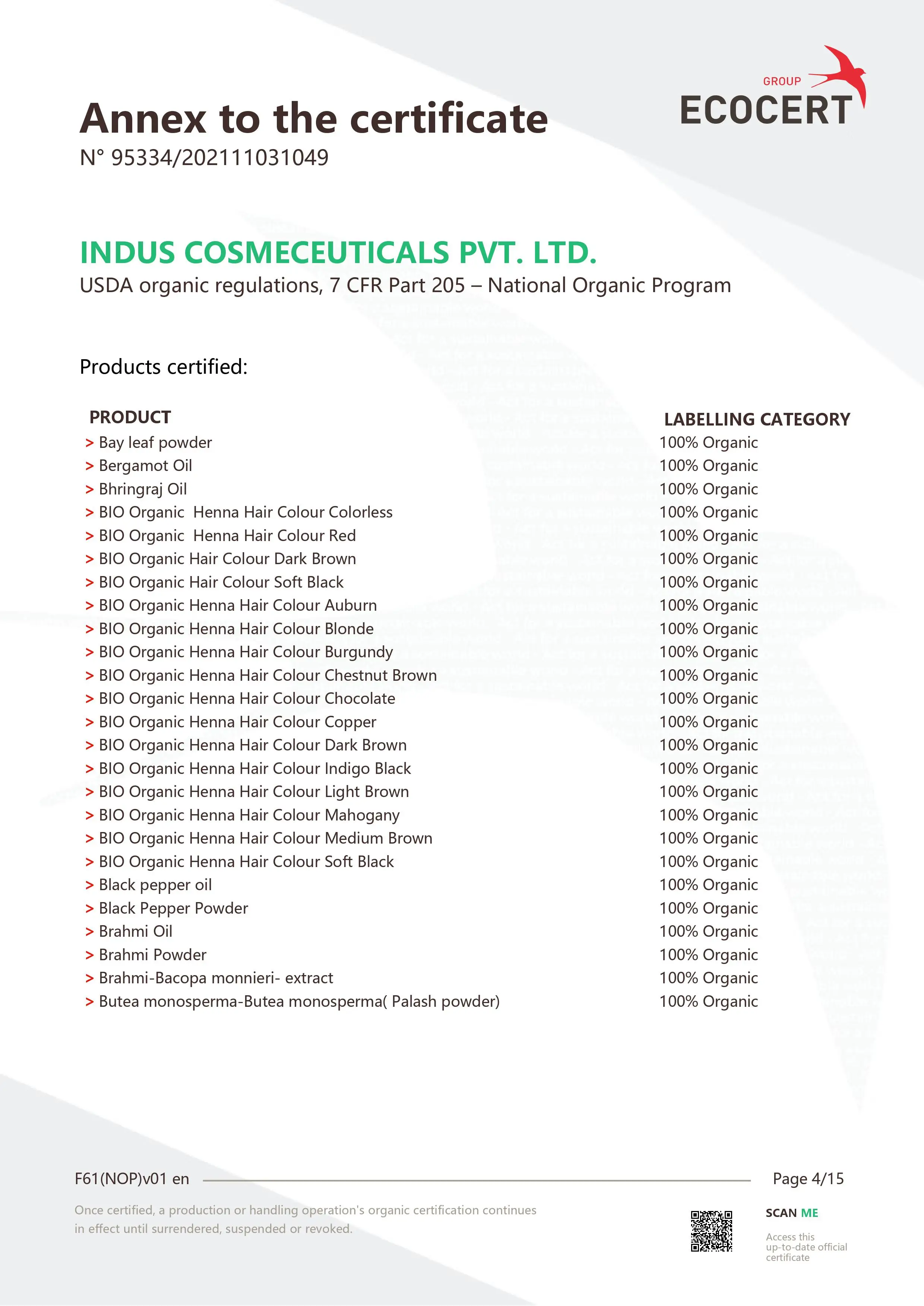 GROUP
ECOCERT

Annex to the certificate
N° 95334/202111031049

INDUS COSMECEUTICALS PVT. LTD.
USDA organic regulations, 7 CFR Part 205 – National Organic Program

Products certified:

| PRODUCT | LABELLING CATEGORY |
|---|---|
| > Bay leaf powder | 100% Organic |
| > Bergamot Oil | 100% Organic |
| > Bhringraj Oil | 100% Organic |
| > BIO Organic Henna Hair Colour Colorless | 100% Organic |
| > BIO Organic Henna Hair Colour Red | 100% Organic |
| > BIO Organic Hair Colour Dark Brown | 100% Organic |
| > BIO Organic Hair Colour Soft Black | 100% Organic |
| > BIO Organic Henna Hair Colour Auburn | 100% Organic |
| > BIO Organic Henna Hair Colour Blonde | 100% Organic |
| > BIO Organic Henna Hair Colour Burgundy | 100% Organic |
| > BIO Organic Henna Hair Colour Chestnut Brown | 100% Organic |
| > BIO Organic Henna Hair Colour Chocolate | 100% Organic |
| > BIO Organic Henna Hair Colour Copper | 100% Organic |
| > BIO Organic Henna Hair Colour Dark Brown | 100% Organic |
| > BIO Organic Henna Hair Colour Indigo Black | 100% Organic |
| > BIO Organic Henna Hair Colour Light Brown | 100% Organic |
| > BIO Organic Henna Hair Colour Mahogany | 100% Organic |
| > BIO Organic Henna Hair Colour Medium Brown | 100% Organic |
| > BIO Organic Henna Hair Colour Soft Black | 100% Organic |
| > Black pepper oil | 100% Organic |
| > Black Pepper Powder | 100% Organic |
| > Brahmi Oil | 100% Organic |
| > Brahmi Powder | 100% Organic |
| > Brahmi-Bacopa monnieri- extract | 100% Organic |
| > Butea monosperma-Butea monosperma( Palash powder) | 100% Organic |

F61(NOP)v01 en
Page 4/15

Once certified, a production or handling operation's organic certification continues in effect until surrendered, suspended or revoked.

SCAN ME
Access this up-to-date official certificate